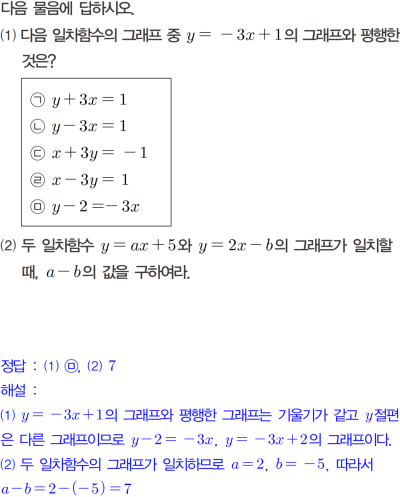 다음 물음에 답하시오.

(1) 다음 일차함수의 그래프 중 $y = -3x+1$의 그래프와 평행한 것은?

㉠ $y+3x=1$
㉡ $y-3x=1$
㉢ $x+3y=-1$
㉣ $x-3y=1$
㉤ $y-2=-3x$

(2) 두 일차함수 $y=ax+5$와 $y=2x-b$의 그래프가 일치할 때, $a-b$의 값을 구하여라.

정답 : (1) ㉤, (2) 7
해설 :
(1) $y=-3x+1$의 그래프와 평행한 그래프는 기울기가 같고 $y$절편은 다른 그래프이므로 $y-2=-3x$, $y=-3x+2$의 그래프이다.
(2) 두 일차함수의 그래프가 일치하므로 $a=2$, $b=-5$, 따라서 $a-b=2-(-5)=7$